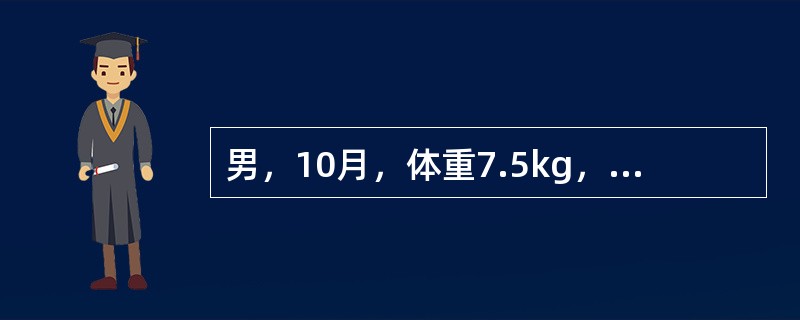 男，10月，体重7.5kg，...